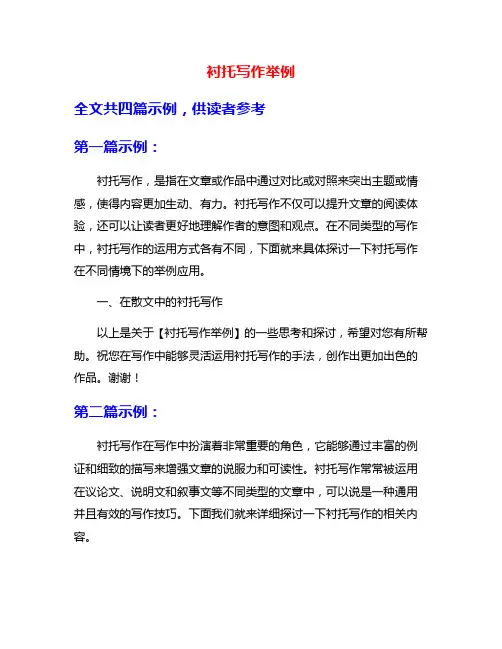 衬托写作举例

全文共四篇示例，供读者参考

第一篇示例：

衬托写作，是指在文章或作品中通过对比或对照来突出主题或情感，使得内容更加生动、有力。衬托写作不仅可以提升文章的阅读体验，还可以让读者更好地理解作者的意图和观点。在不同类型的写作中，衬托写作的运用方式各有不同，下面就来具体探讨一下衬托写作在不同情境下的举例应用。

一、在散文中的衬托写作

以上是关于【衬托写作举例】的一些思考和探讨，希望对您有所帮助。祝您在写作中能够灵活运用衬托写作的手法，创作出更加出色的作品。谢谢！

第二篇示例：

衬托写作在写作中扮演着非常重要的角色，它能够通过丰富的例证和细致的描写来增强文章的说服力和可读性。衬托写作常常被运用在议论文、说明文和叙事文等不同类型的文章中，可以说是一种通用并且有效的写作技巧。下面我们就来详细探讨一下衬托写作的相关内容。